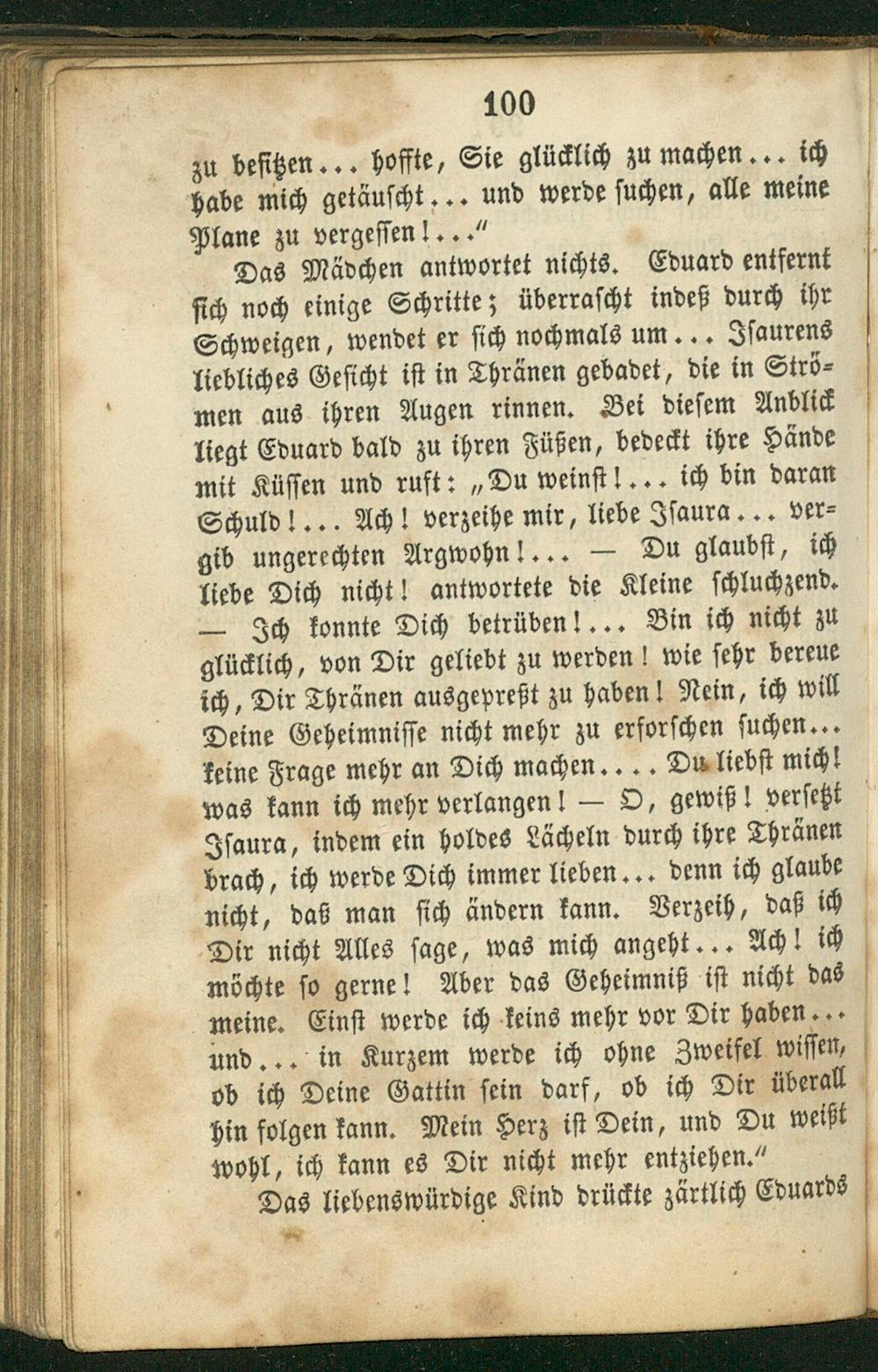 100

zu besitzen... hoffte, Sie glücklich zu machen... ich habe mich getäuscht... und werde suchen, alle meine Plane zu vergessen!..."

Das Mädchen antwortet nichts. Eduard entfernt sich noch einige Schritte; überrascht indeß durch ihr Schweigen, wendet er sich nochmals um... Isaurens liebliches Gesicht ist in Thränen gebadet, die in Strömen aus ihren Augen rinnen. Bei diesem Anblick liegt Eduard bald zu ihren Füßen, bedeckt ihre Hände mit Küssen und ruft: „Du weinst!... ich bin daran Schuld!... Ach! verzeihe mir, liebe Isaura... vergib ungerechten Argwohn!... — Du glaubst, ich liebe Dich nicht! antwortete die Kleine schluchzend. — Ich konnte Dich betrüben!... Bin ich nicht zu glücklich, von Dir geliebt zu werden! wie sehr bereue ich, Dir Thränen ausgepreßt zu haben! Nein, ich will Deine Geheimnisse nicht mehr zu erforschen suchen... keine Frage mehr an Dich machen.... Du liebst mich! was kann ich mehr verlangen! — O, gewiß! versetzt Isaura, indem ein holdes Lächeln durch ihre Thränen brach, ich werde Dich immer lieben... denn ich glaube nicht, daß man sich ändern kann. Verzeih, daß ich Dir nicht Alles sage, was mich angeht... Ach! ich möchte so gerne! Aber das Geheimniß ist nicht das meine. Einst werde ich keins mehr vor Dir haben... und... in Kurzem werde ich ohne Zweifel wissen, ob ich Deine Gattin sein darf, ob ich Dir überall hin folgen kann. Mein Herz ist Dein, und Du weißt wohl, ich kann es Dir nicht mehr entziehen."

Das liebenswürdige Kind drückte zärtlich Eduards